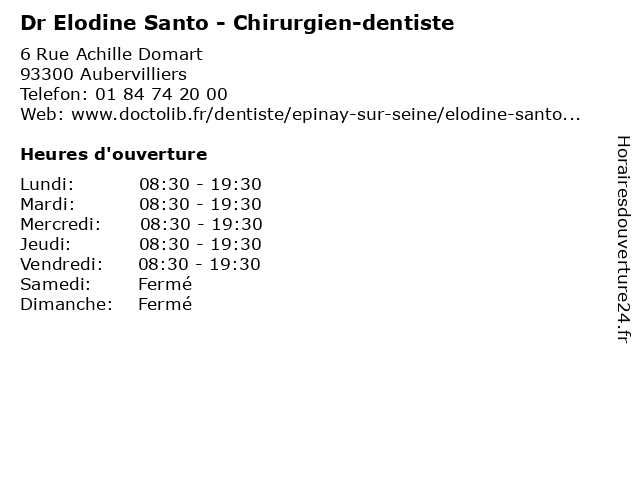 Dr Elodine Santo - Chirurgien-dentiste

6 Rue Achille Domart
93300 Aubervilliers
Telefon: 01 84 74 20 00
Web: www.doctolib.fr/dentiste/epinay-sur-seine/elodine-santo...

Heures d'ouverture

Lundi: 08:30 - 19:30
Mardi: 08:30 - 19:30
Mercredi: 08:30 - 19:30
Jeudi: 08:30 - 19:30
Vendredi: 08:30 - 19:30
Samedi: Fermé
Dimanche: Fermé

Horairesdouverture24.fr